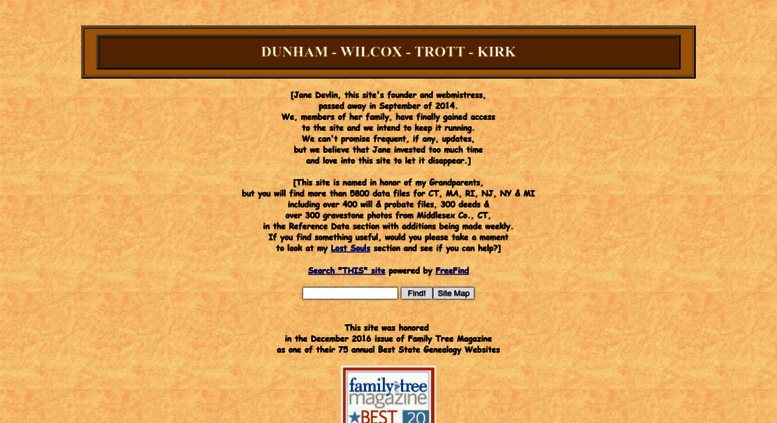 DUNHAM - WILCOX - TROTT - KIRK

[Jane Devlin, this site's founder and webmistress, passed away in September of 2014. We, members of her family, have finally gained access to the site and we intend to keep it running. We can't promise frequent, if any, updates, but we believe that Jane invested too much time and love into this site to let it disappear.]

[This site is named in honor of my Grandparents, but you will find more than 5800 data files for CT, MA, RI, NJ, NY & MI including over 400 will & probate files, 300 deeds & over 300 gravestone photos from Middlesex Co., CT, in the Reference Data section with additions being made weekly. If you find something useful, would you please take a moment to look at my Lost Souls section and see if you can help?]

Search "THIS" site powered by FreeFind

Find! Site Map

This site was honored in the December 2016 issue of Family Tree Magazine as one of their 75 annual Best State Genealogy Websites

family tree magazine BEST 20